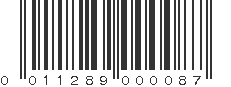 0 011289 000087